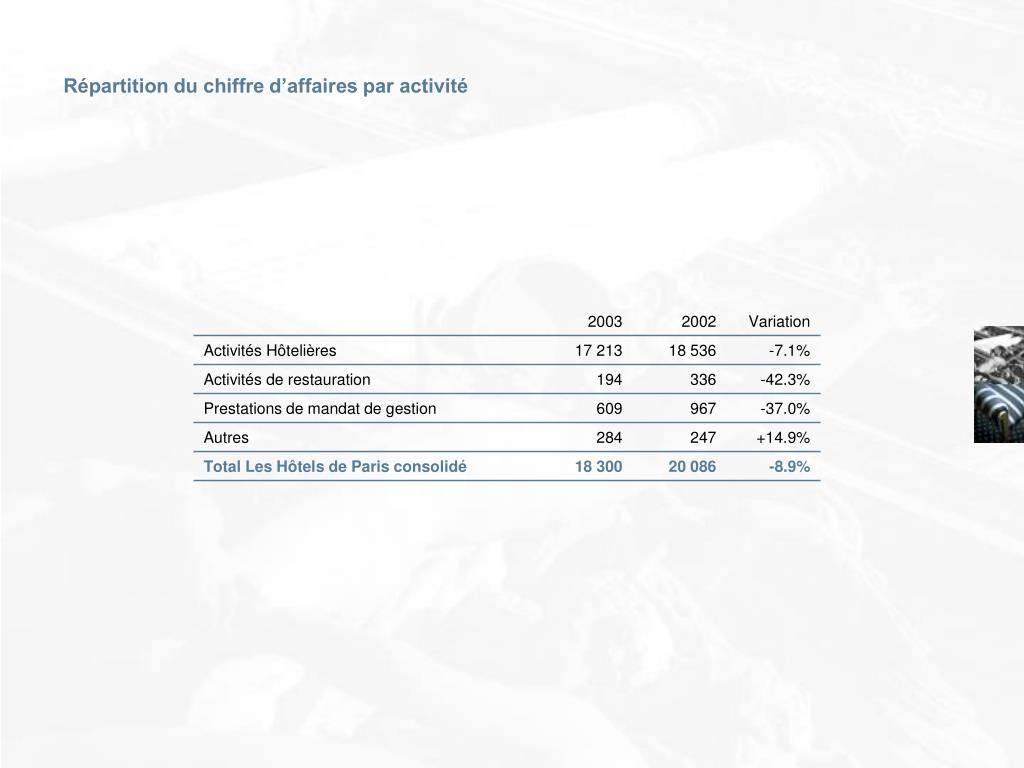 Répartition du chiffre d’affaires par activité

| | 2003 | 2002 | Variation |
|---|---|---|---|
| Activités Hôtelières | 17 213 | 18 536 | -7.1% |
| Activités de restauration | 194 | 336 | -42.3% |
| Prestations de mandat de gestion | 609 | 967 | -37.0% |
| Autres | 284 | 247 | +14.9% |
| Total Les Hôtels de Paris consolidé | 18 300 | 20 086 | -8.9% |